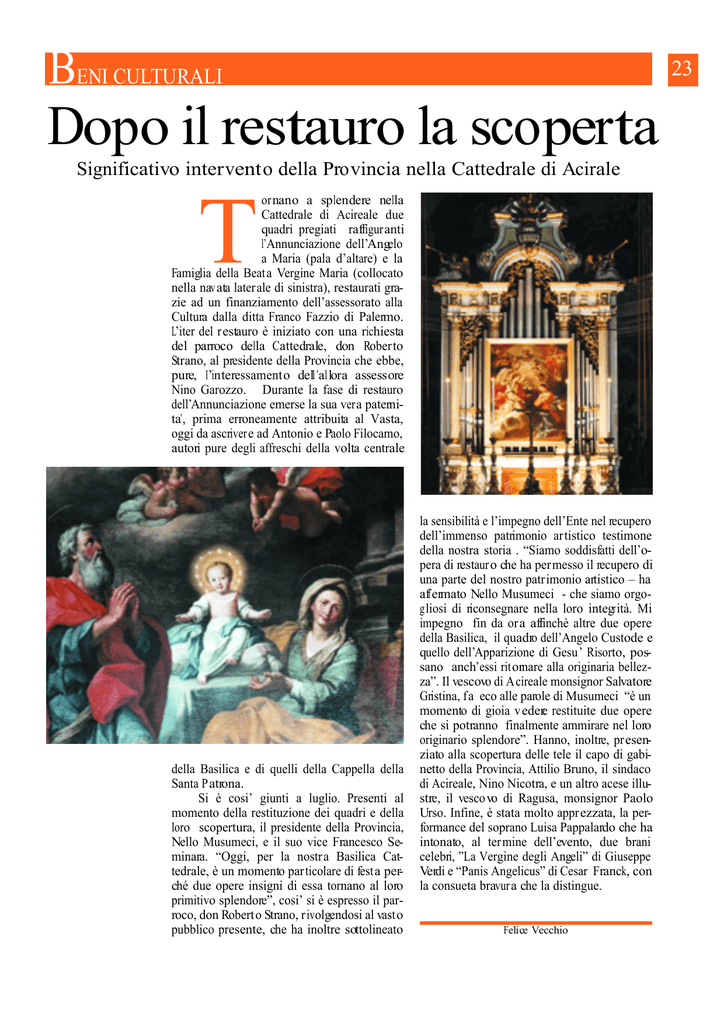 BENI CULTURALI

23

Dopo il restauro la scoperta

Significativo intervento della Provincia nella Cattedrale di Acirale

Tornano a splendere nella Cattedrale di Acireale due quadri pregiati raffiguranti l'Annunciazione dell'Angelo a Maria (pala d'altare) e la Famiglia della Beata Vergine Maria (collocato nella navata laterale di sinistra), restaurati grazie ad un finanziamento dell'assessorato alla Cultura dalla ditta Franco Fazzio di Palermo. L'iter del restauro è iniziato con una richiesta del parroco della Cattedrale, don Roberto Strano, al presidente della Provincia che ebbe, pure, l'interessamento dell'allora assessore Nino Garozzo. Durante la fase di restauro dell'Annunciazione emerse la sua vera paternita', prima erroneamente attribuita al Vasta, oggi da ascrivere ad Antonio e Paolo Filocamo, autori pure degli affreschi della volta centrale della Basilica e di quelli della Cappella della Santa Patrona.

Si è cosi' giunti a luglio. Presenti al momento della restituzione dei quadri e della loro scopertura, il presidente della Provincia, Nello Musumeci, e il suo vice Francesco Seminara. "Oggi, per la nostra Basilica Cattedrale, è un momento particolare di festa perché due opere insigni di essa tornano al loro primitivo splendore", cosi' si è espresso il parroco, don Roberto Strano, rivolgendosi al vasto pubblico presente, che ha inoltre sottolineato la sensibilità e l'impegno dell'Ente nel recupero dell'immenso patrimonio artistico testimone della nostra storia . "Siamo soddisfatti dell'opera di restauro che ha permesso il recupero di una parte del nostro patrimonio artistico – ha affermato Nello Musumeci - che siamo orgogliosi di riconsegnare nella loro integrità. Mi impegno fin da ora affinchè altre due opere della Basilica, il quadro dell'Angelo Custode e quello dell'Apparizione di Gesu' Risorto, possano anch'essi ritornare alla originaria bellezza". Il vescovo di Acireale monsignor Salvatore Gristina, fa eco alle parole di Musumeci "è un momento di gioia vedere restituite due opere che si potranno finalmente ammirare nel loro originario splendore". Hanno, inoltre, presenziato alla scopertura delle tele il capo di gabinetto della Provincia, Attilio Bruno, il sindaco di Acireale, Nino Nicotra, e un altro acese illustre, il vescovo di Ragusa, monsignor Paolo Urso. Infine, è stata molto apprezzata, la performance del soprano Luisa Pappalardo che ha intonato, al termine dell'evento, due brani celebri, "La Vergine degli Angeli" di Giuseppe Verdi e "Panis Angelicus" di Cesar Franck, con la consueta bravura che la distingue.

Felice Vecchio